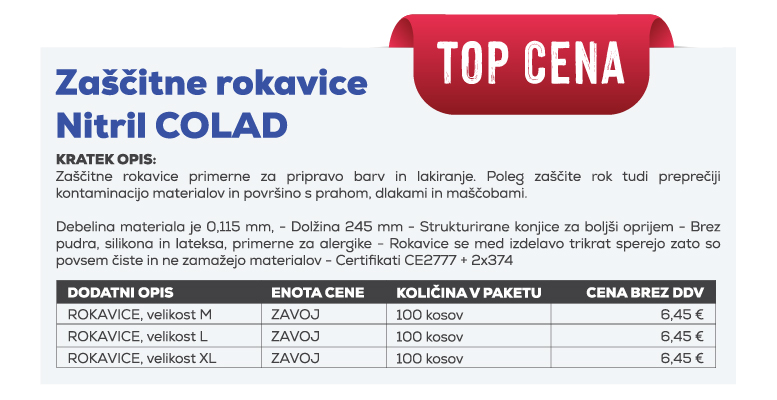 TOP CENA

Zaščitne rokavice Nitril COLAD

KRATEK OPIS:
Zaščitne rokavice primerne za pripravo barv in lakiranje. Poleg zaščite rok tudi preprečiji kontaminacijo materialov in površino s prahom, dlakami in maščobami.

Debelina materiala je 0,115 mm, - Dolžina 245 mm - Strukturirane konjice za boljši oprijem - Brez pudra, silikona in lateksa, primerne za alergike - Rokavice se med izdelavo trikrat sperejo zato so povsem čiste in ne zamažejo materialov - Certifikati CE2777 + 2x374

| DODATNI OPIS | ENOTA CENE | KOLIČINA V PAKETU | CENA BREZ DDV |
|---|---|---|---|
| ROKAVICE, velikost M | ZAVOJ | 100 kosov | 6,45 € |
| ROKAVICE, velikost L | ZAVOJ | 100 kosov | 6,45 € |
| ROKAVICE, velikost XL | ZAVOJ | 100 kosov | 6,45 € |